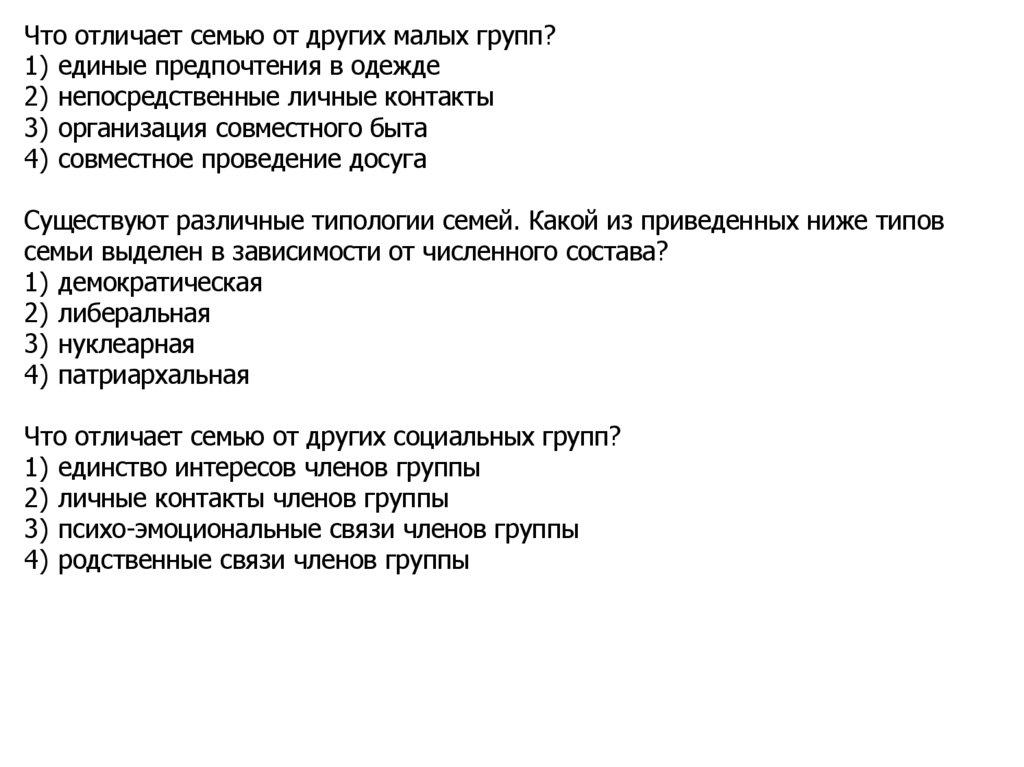 Что отличает семью от других малых групп?
1) единые предпочтения в одежде
2) непосредственные личные контакты
3) организация совместного быта
4) совместное проведение досуга

Существуют различные типологии семей. Какой из приведенных ниже типов семьи выделен в зависимости от численного состава?
1) демократическая
2) либеральная
3) нуклеарная
4) патриархальная

Что отличает семью от других социальных групп?
1) единство интересов членов группы
2) личные контакты членов группы
3) психо-эмоциональные связи членов группы
4) родственные связи членов группы